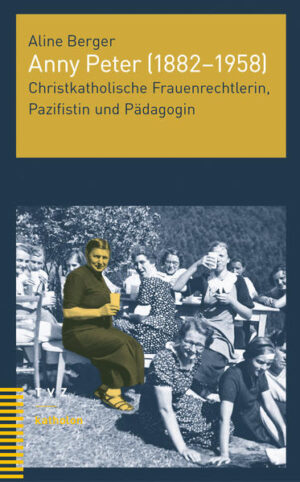 Aline Berger
Anny Peter (1882–1958)
Christkatholische Frauenrechtlerin, Pazifistin und Pädagogin

TVZ
katholon